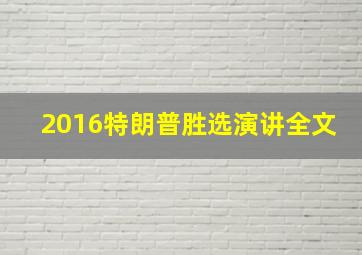 2016特朗普胜选演讲全文